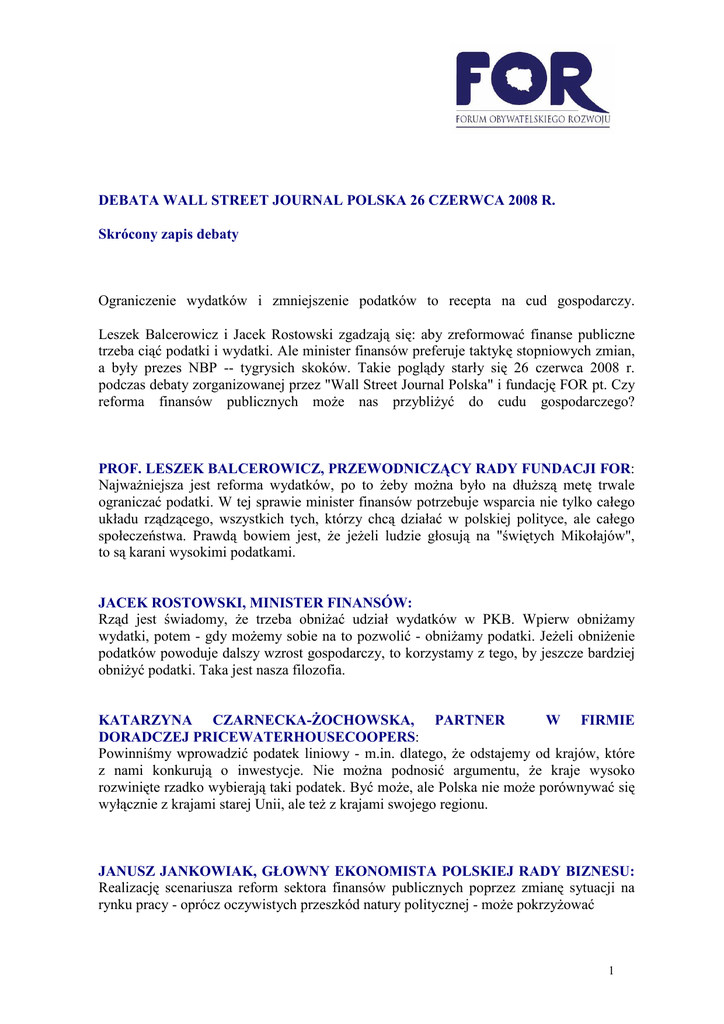 FOR
FORUM OBYWATELSKIEGO ROZWOJU

DEBATA WALL STREET JOURNAL POLSKA 26 CZERWCA 2008 R.

Skrócony zapis debaty

Ograniczenie wydatków i zmniejszenie podatków to recepta na cud gospodarczy.

Leszek Balcerowicz i Jacek Rostowski zgadzają się: aby zreformować finanse publiczne trzeba ciąć podatki i wydatki. Ale minister finansów preferuje taktykę stopniowych zmian, a były prezes NBP -- tygrysich skoków. Takie poglądy starły się 26 czerwca 2008 r. podczas debaty zorganizowanej przez "Wall Street Journal Polska" i fundację FOR pt. Czy reforma finansów publicznych może nas przybliżyć do cudu gospodarczego?

PROF. LESZEK BALCEROWICZ, PRZEWODNICZĄCY RADY FUNDACJI FOR:
Najważniejsza jest reforma wydatków, po to żeby można było na dłuższą metę trwale ograniczać podatki. W tej sprawie minister finansów potrzebuje wsparcia nie tylko całego układu rządzącego, wszystkich tych, którzy chcą działać w polskiej polityce, ale całego społeczeństwa. Prawdą bowiem jest, że jeżeli ludzie głosują na "świętych Mikołajów", to są karani wysokimi podatkami.

JACEK ROSTOWSKI, MINISTER FINANSÓW:
Rząd jest świadomy, że trzeba obniżać udział wydatków w PKB. Wpierw obniżamy wydatki, potem - gdy możemy sobie na to pozwolić - obniżamy podatki. Jeżeli obniżenie podatków powoduje dalszy wzrost gospodarczy, to korzystamy z tego, by jeszcze bardziej obniżyć podatki. Taka jest nasza filozofia.

KATARZYNA CZARNECKA-ŻOCHOWSKA, PARTNER W FIRMIE DORADCZEJ PRICEWATERHOUSECOOPERS:
Powinniśmy wprowadzić podatek liniowy - m.in. dlatego, że odstajemy od krajów, które z nami konkurują o inwestycje. Nie można podnosić argumentu, że kraje wysoko rozwinięte rzadko wybierają taki podatek. Być może, ale Polska nie może porównywać się wyłącznie z krajami starej Unii, ale też z krajami swojego regionu.

JANUSZ JANKOWIAK, GŁOWNY EKONOMISTA POLSKIEJ RADY BIZNESU:
Realizację scenariusza reform sektora finansów publicznych poprzez zmianę sytuacji na rynku pracy - oprócz oczywistych przeszkód natury politycznej - może pokrzyżować

1